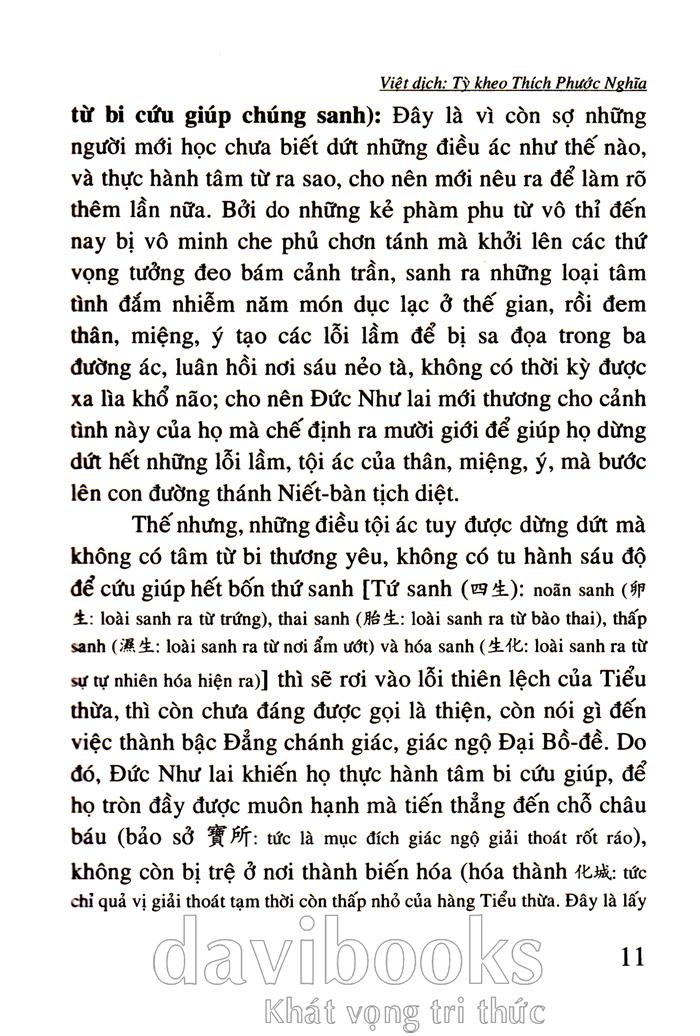 Việt dịch: Tỳ kheo Thích Phước Nghĩa

từ bi cứu giúp chúng sanh): Đây là vì còn sợ những người mới học chưa biết dứt những điều ác như thế nào, và thực hành tâm từ ra sao, cho nên mới nêu ra để làm rõ thêm lần nữa. Bởi do những kẻ phàm phu từ vô thỉ đến nay bị vô minh che phủ chơn tánh mà khởi lên các thứ vọng tưởng đeo bám cảnh trần, sanh ra những loại tâm tình đắm nhiễm năm món dục lạc ở thế gian, rồi đem thân, miệng, ý tạo các lỗi lầm để bị sa đọa trong ba đường ác, luân hồi nơi sáu nẻo tà, không có thời kỳ được xa lìa khổ não; cho nên Đức Như lai mới thương cho cảnh tình này của họ mà chế định ra mười giới để giúp họ dừng dứt hết những lỗi lầm, tội ác của thân, miệng, ý, mà bước lên con đường thánh Niết-bàn tịch diệt.

Thế nhưng, những điều tội ác tuy được dừng dứt mà không có tâm từ bi thương yêu, không có tu hành sáu độ để cứu giúp hết bốn thứ sanh [Tứ sanh (四生): noãn sanh (卵生: loài sanh ra từ trứng), thai sanh (胎生: loài sanh ra từ bào thai), thấp sanh (濕生: loài sanh ra từ nơi ẩm ướt) và hóa sanh (生化: loài sanh ra từ sự tự nhiên hóa hiện ra)] thì sẽ rơi vào lỗi thiên lệch của Tiểu thừa, thì còn chưa đáng được gọi là thiện, còn nói gì đến việc thành bậc Đẳng chánh giác, giác ngộ Đại Bồ-đề. Do đó, Đức Như lai khiến họ thực hành tâm bi cứu giúp, để họ tròn đầy được muôn hạnh mà tiến thẳng đến chỗ châu báu (bảo sở 寶所: tức là mục đích giác ngộ giải thoát rốt ráo), không còn bị trệ ở nơi thành biến hóa (hóa thành 化城: tức chỉ quả vị giải thoát tạm thời còn thấp nhỏ của hàng Tiểu thừa. Đây là lấy

11

davibooks
Khát vọng tri thức